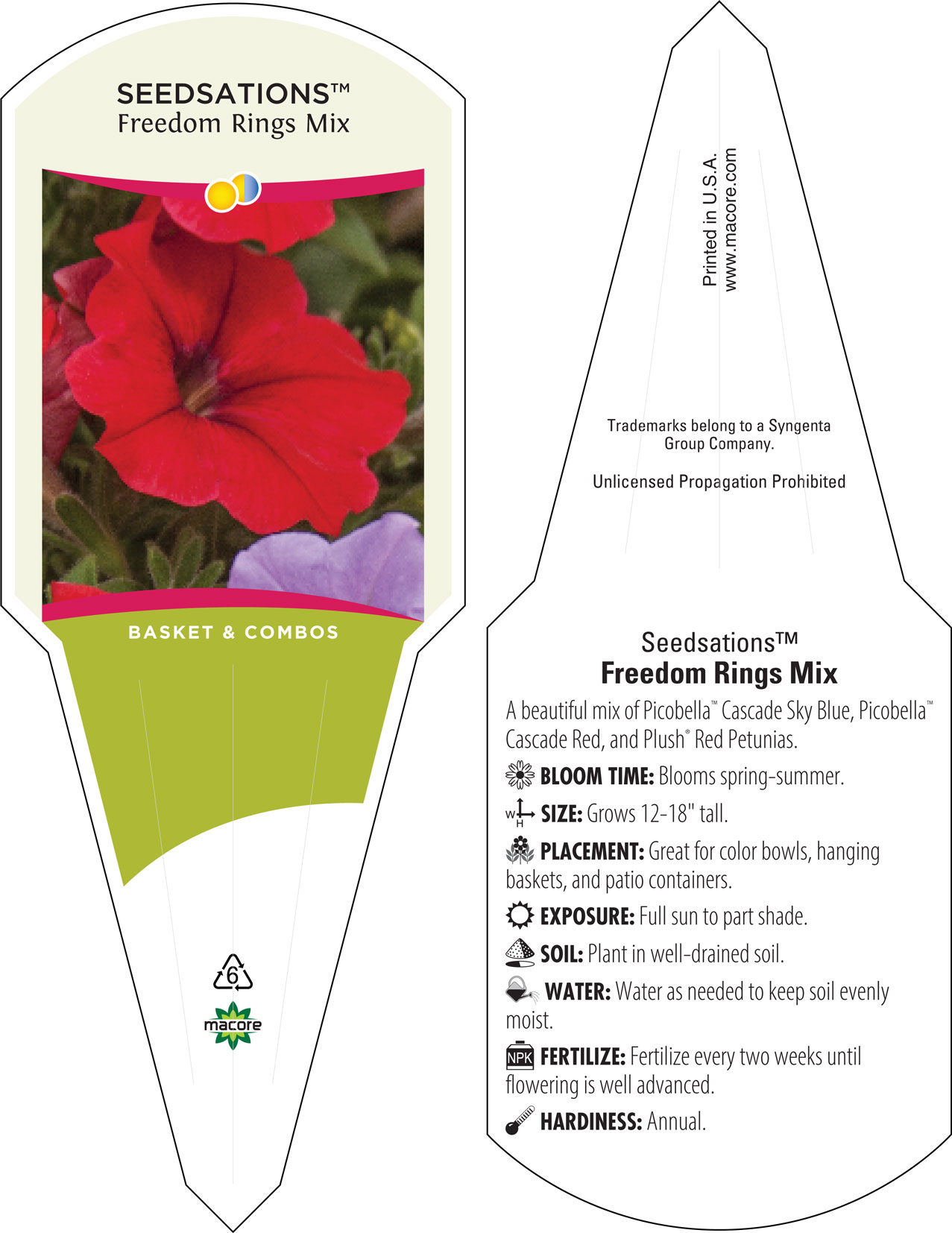 SEEDSATIONS™
Freedom Rings Mix

BASKET & COMBOS

6

macore

Printed in U.S.A.
www.macore.com

Trademarks belong to a Syngenta Group Company.

Unlicensed Propagation Prohibited

Seedsations™
Freedom Rings Mix

A beautiful mix of Picobella™ Cascade Sky Blue, Picobella™ Cascade Red, and Plush® Red Petunias.

BLOOM TIME: Blooms spring-summer.

W H SIZE: Grows 12-18" tall.

PLACEMENT: Great for color bowls, hanging baskets, and patio containers.

EXPOSURE: Full sun to part shade.

SOIL: Plant in well-drained soil.

WATER: Water as needed to keep soil evenly moist.

NPK FERTILIZE: Fertilize every two weeks until flowering is well advanced.

HARDINESS: Annual.